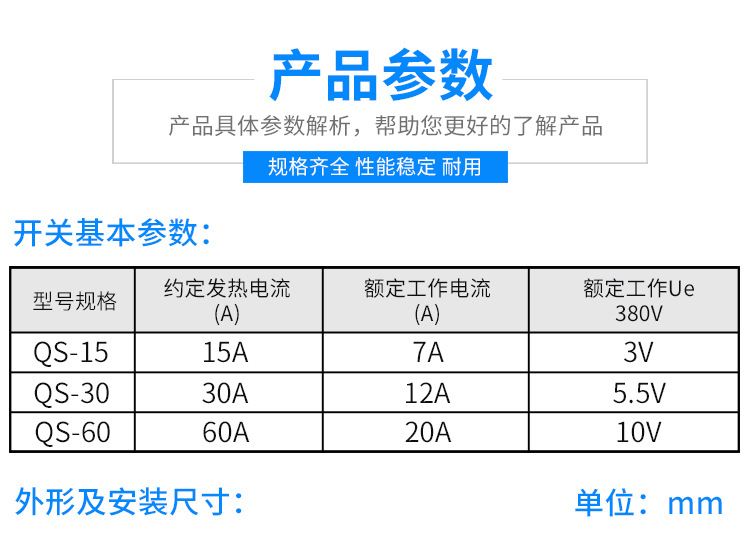 产品参数

产品具体参数解析，帮助您更好的了解产品

规格齐全 性能稳定 耐用

开关基本参数：

| 型号规格 | 约定发热电流(A) | 额定工作电流(A) | 额定工作Ue 380V |
|---|---|---|---|
| QS-15 | 15A | 7A | 3V |
| QS-30 | 30A | 12A | 5.5V |
| QS-60 | 60A | 20A | 10V |

外形及安装尺寸：

单位：mm